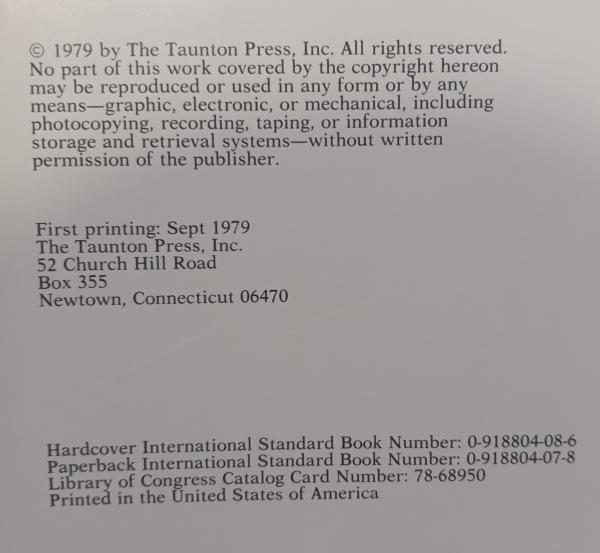 © 1979 by The Taunton Press, Inc. All rights reserved. No part of this work covered by the copyright hereon may be reproduced or used in any form or by any means—graphic, electronic, or mechanical, including photocopying, recording, taping, or information storage and retrieval systems—without written permission of the publisher.

First printing: Sept 1979
The Taunton Press, Inc.
52 Church Hill Road
Box 355
Newtown, Connecticut 06470

Hardcover International Standard Book Number: 0-918804-08-6
Paperback International Standard Book Number: 0-918804-07-8
Library of Congress Catalog Card Number: 78-68950
Printed in the United States of America